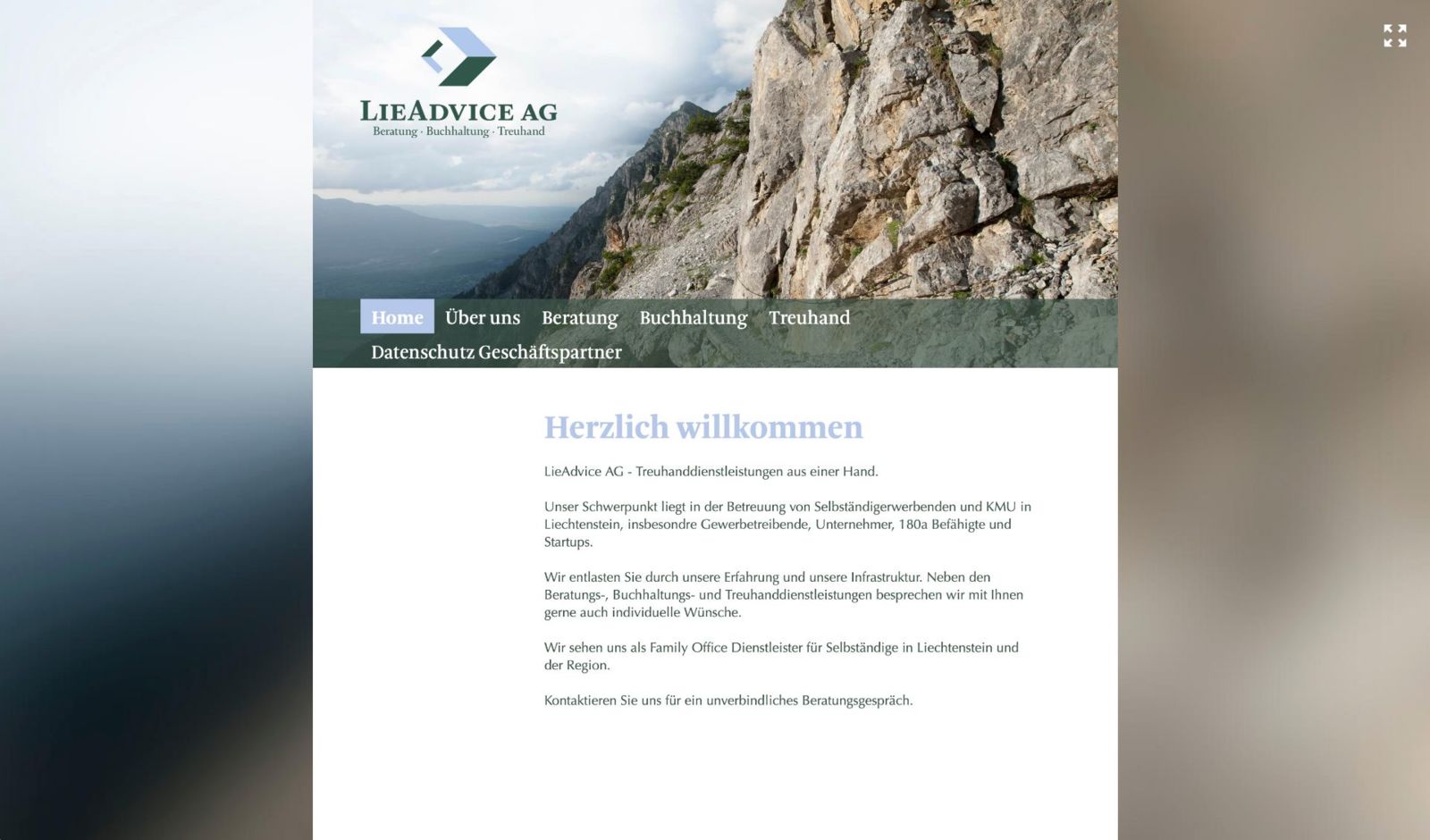 LIEADVICE AG
Beratung · Buchhaltung · Treuhand

Home Über uns Beratung Buchhaltung Treuhand Datenschutz Geschäftspartner

Herzlich willkommen

LieAdvice AG - Treuhanddienstleistungen aus einer Hand.

Unser Schwerpunkt liegt in der Betreuung von Selbständigerwerbenden und KMU in Liechtenstein, insbesondre Gewerbetreibende, Unternehmer, 180a Befähigte und Startups.

Wir entlasten Sie durch unsere Erfahrung und unsere Infrastruktur. Neben den Beratungs-, Buchhaltungs- und Treuhanddienstleistungen besprechen wir mit Ihnen gerne auch individuelle Wünsche.

Wir sehen uns als Family Office Dienstleister für Selbständige in Liechtenstein und der Region.

Kontaktieren Sie uns für ein unverbindliches Beratungsgespräch.